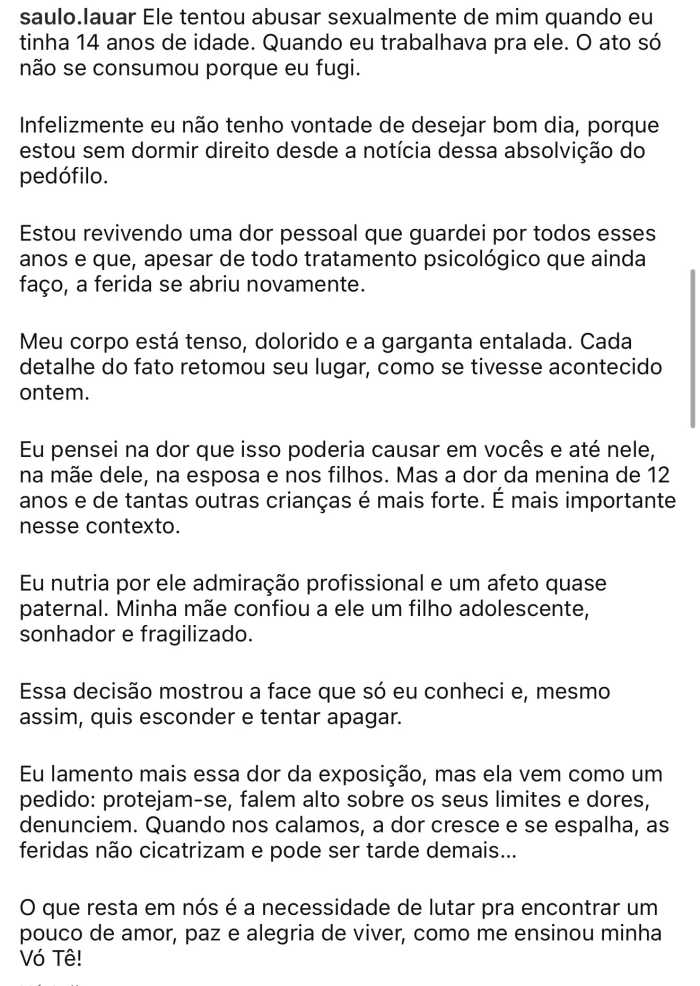 saulo.lauar Ele tentou abusar sexualmente de mim quando eu tinha 14 anos de idade. Quando eu trabalhava pra ele. O ato só não se consumou porque eu fugi.

Infelizmente eu não tenho vontade de desejar bom dia, porque estou sem dormir direito desde a notícia dessa absolvição do pedófilo.

Estou revivendo uma dor pessoal que guardei por todos esses anos e que, apesar de todo tratamento psicológico que ainda faço, a ferida se abriu novamente.

Meu corpo está tenso, dolorido e a garganta entalada. Cada detalhe do fato retomou seu lugar, como se tivesse acontecido ontem.

Eu pensei na dor que isso poderia causar em vocês e até nele, na mãe dele, na esposa e nos filhos. Mas a dor da menina de 12 anos e de tantas outras crianças é mais forte. É mais importante nesse contexto.

Eu nutria por ele admiração profissional e um afeto quase paternal. Minha mãe confiou a ele um filho adolescente, sonhador e fragilizado.

Essa decisão mostrou a face que só eu conheci e, mesmo assim, quis esconder e tentar apagar.

Eu lamento mais essa dor da exposição, mas ela vem como um pedido: protejam-se, falem alto sobre os seus limites e dores, denunciem. Quando nos calamos, a dor cresce e se espalha, as feridas não cicatrizam e pode ser tarde demais...

O que resta em nós é a necessidade de lutar pra encontrar um pouco de amor, paz e alegria de viver, como me ensinou minha Vó Tê!